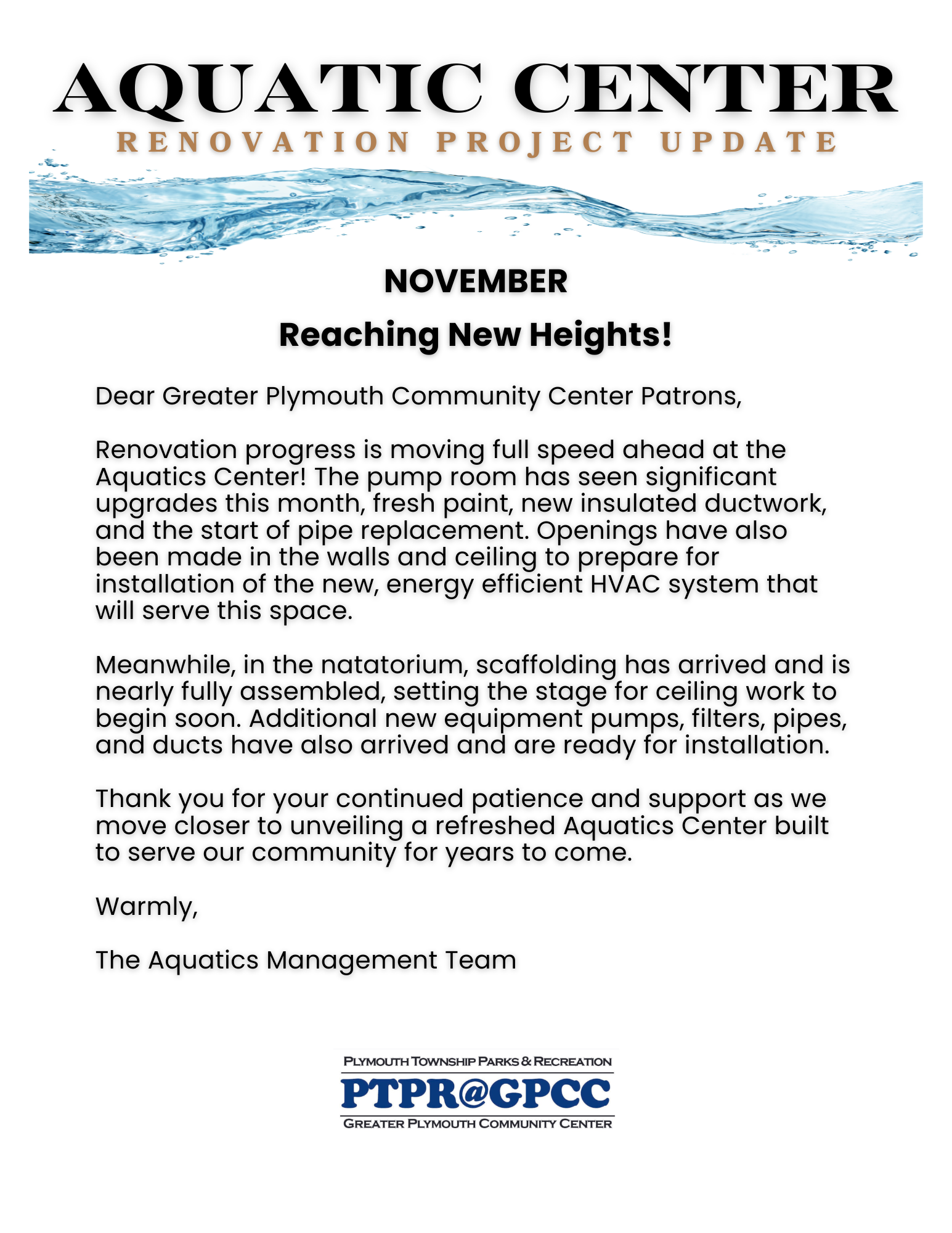 AQUATIC CENTER
RENOVATION PROJECT UPDATE

NOVEMBER

Reaching New Heights!

Dear Greater Plymouth Community Center Patrons,

Renovation progress is moving full speed ahead at the Aquatics Center! The pump room has seen significant upgrades this month, fresh paint, new insulated ductwork, and the start of pipe replacement. Openings have also been made in the walls and ceiling to prepare for installation of the new, energy efficient HVAC system that will serve this space.

Meanwhile, in the natatorium, scaffolding has arrived and is nearly fully assembled, setting the stage for ceiling work to begin soon. Additional new equipment pumps, filters, pipes, and ducts have also arrived and are ready for installation.

Thank you for your continued patience and support as we move closer to unveiling a refreshed Aquatics Center built to serve our community for years to come.

Warmly,

The Aquatics Management Team

PLYMOUTH TOWNSHIP PARKS & RECREATION
PTPR@GPCC
GREATER PLYMOUTH COMMUNITY CENTER